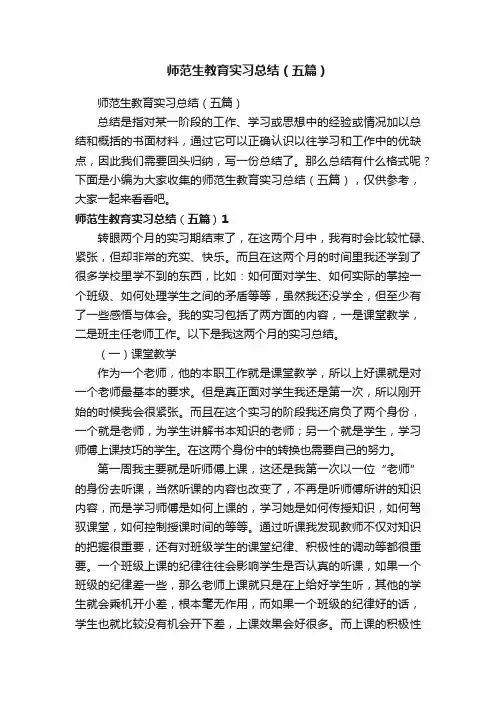 师范生教育实习总结（五篇）

师范生教育实习总结（五篇）

总结是指对某一阶段的工作、学习或思想中的经验或情况加以总结和概括的书面材料，通过它可以正确认识以往学习和工作中的优缺点，因此我们需要回头归纳，写一份总结了。那么总结有什么格式呢？下面是小编为大家收集的师范生教育实习总结（五篇），仅供参考，大家一起来看看吧。

师范生教育实习总结（五篇）1

转眼两个月的实习期结束了，在这两个月中，我有时会比较忙碌、紧张，但却非常的充实、快乐。而且在这两个月的时间里我还学到了很多学校里学不到的东西，比如：如何面对学生、如何实际的掌控一个班级、如何处理学生之间的矛盾等等，虽然我还没学全，但至少有了一些感悟与体会。我的实习包括了两方面的内容，一是课堂教学，二是班主任老师工作。以下是我这两个月的实习总结。

（一）课堂教学

作为一个老师，他的本职工作就是课堂教学，所以上好课就是对一个老师最基本的要求。但是真正面对学生我还是第一次，所以刚开始的时候我会很紧张。而且在这个实习的阶段我还肩负了两个身份，一个就是老师，为学生讲解书本知识的老师；另一个就是学生，学习师傅上课技巧的学生。在这两个身份中的转换也需要自己的努力。

第一周我主要就是听师傅上课，这还是我第一次以一位“老师”的身份去听课，当然听课的内容也改变了，不再是听师傅所讲的知识内容，而是学习师傅是如何上课的，学习她是如何传授知识，如何驾驭课堂，如何控制授课时间的等等。通过听课我发现教师不仅对知识的把握很重要，还有对班级学生的课堂纪律、积极性的调动等都很重要。一个班级上课的纪律往往会影响学生是否认真的听课，如果一个班级的纪律差一些，那么老师上课就只是在上给好学生听，其他的学生就会乘机开小差，根本毫无作用，而如果一个班级的纪律好的话，学生也就比较没有机会开下差，上课效果会好很多。而上课的积极性